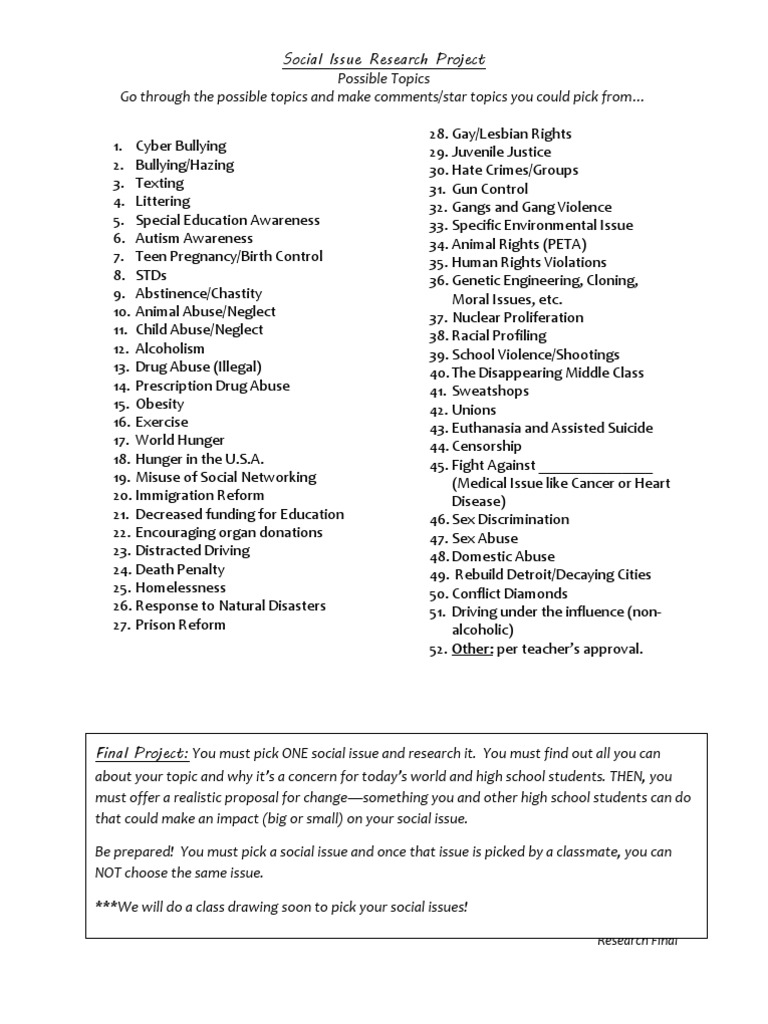 Social Issue Research Project
Possible Topics
Go through the possible topics and make comments/star topics you could pick from…

1. Cyber Bullying
2. Bullying/Hazing
3. Texting
4. Littering
5. Special Education Awareness
6. Autism Awareness
7. Teen Pregnancy/Birth Control
8. STDs
9. Abstinence/Chastity
10. Animal Abuse/Neglect
11. Child Abuse/Neglect
12. Alcoholism
13. Drug Abuse (Illegal)
14. Prescription Drug Abuse
15. Obesity
16. Exercise
17. World Hunger
18. Hunger in the U.S.A.
19. Misuse of Social Networking
20. Immigration Reform
21. Decreased funding for Education
22. Encouraging organ donations
23. Distracted Driving
24. Death Penalty
25. Homelessness
26. Response to Natural Disasters
27. Prison Reform

28. Gay/Lesbian Rights
29. Juvenile Justice
30. Hate Crimes/Groups
31. Gun Control
32. Gangs and Gang Violence
33. Specific Environmental Issue
34. Animal Rights (PETA)
35. Human Rights Violations
36. Genetic Engineering, Cloning, Moral Issues, etc.
37. Nuclear Proliferation
38. Racial Profiling
39. School Violence/Shootings
40. The Disappearing Middle Class
41. Sweatshops
42. Unions
43. Euthanasia and Assisted Suicide
44. Censorship
45. Fight Against _______________ (Medical Issue like Cancer or Heart Disease)
46. Sex Discrimination
47. Sex Abuse
48. Domestic Abuse
49. Rebuild Detroit/Decaying Cities
50. Conflict Diamonds
51. Driving under the influence (non-alcoholic)
52. Other: per teacher's approval.

Final Project: You must pick ONE social issue and research it. You must find out all you can about your topic and why it's a concern for today's world and high school students. THEN, you must offer a realistic proposal for change—something you and other high school students can do that could make an impact (big or small) on your social issue.

Be prepared! You must pick a social issue and once that issue is picked by a classmate, you can NOT choose the same issue.

***We will do a class drawing soon to pick your social issues!

Research Final